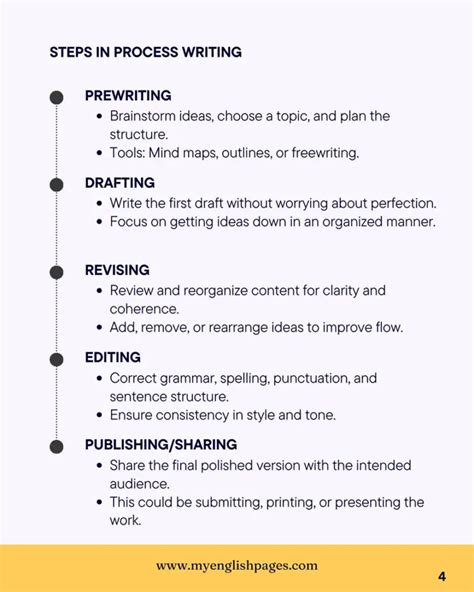 STEPS IN PROCESS WRITING

PREWRITING
- Brainstorm ideas, choose a topic, and plan the structure.
- Tools: Mind maps, outlines, or freewriting.

DRAFTING
- Write the first draft without worrying about perfection.
- Focus on getting ideas down in an organized manner.

REVISING
- Review and reorganize content for clarity and coherence.
- Add, remove, or rearrange ideas to improve flow.

EDITING
- Correct grammar, spelling, punctuation, and sentence structure.
- Ensure consistency in style and tone.

PUBLISHING/SHARING
- Share the final polished version with the intended audience.
- This could be submitting, printing, or presenting the work.

www.myenglishpages.com

4